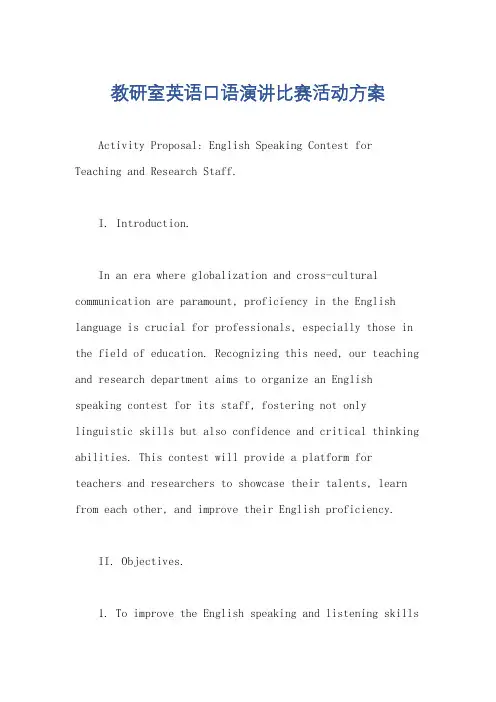 教研室英语口语演讲比赛活动方案

Activity Proposal: English Speaking Contest for Teaching and Research Staff.

I. Introduction.

In an era where globalization and cross-cultural communication are paramount, proficiency in the English language is crucial for professionals, especially those in the field of education. Recognizing this need, our teaching and research department aims to organize an English speaking contest for its staff, fostering not only linguistic skills but also confidence and critical thinking abilities. This contest will provide a platform for teachers and researchers to showcase their talents, learn from each other, and improve their English proficiency.

II. Objectives.

1. To improve the English speaking and listening skills